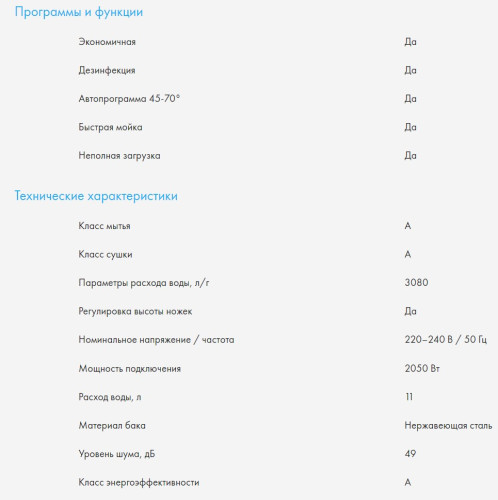 Программы и функции

| | |
|---|---|
| Экономичная | Да |
| Дезинфекция | Да |
| Автопрограмма 45-70° | Да |
| Быстрая мойка | Да |
| Неполная загрузка | Да |

Технические характеристики

| | |
|---|---|
| Класс мытья | A |
| Класс сушки | A |
| Параметры расхода воды, л/г | 3080 |
| Регулировка высоты ножек | Да |
| Номинальное напряжение / частота | 220–240 В / 50 Гц |
| Мощность подключения | 2050 Вт |
| Расход воды, л | 11 |
| Материал бака | Нержавеющая сталь |
| Уровень шума, дБ | 49 |
| Класс энергоэффективности | A |